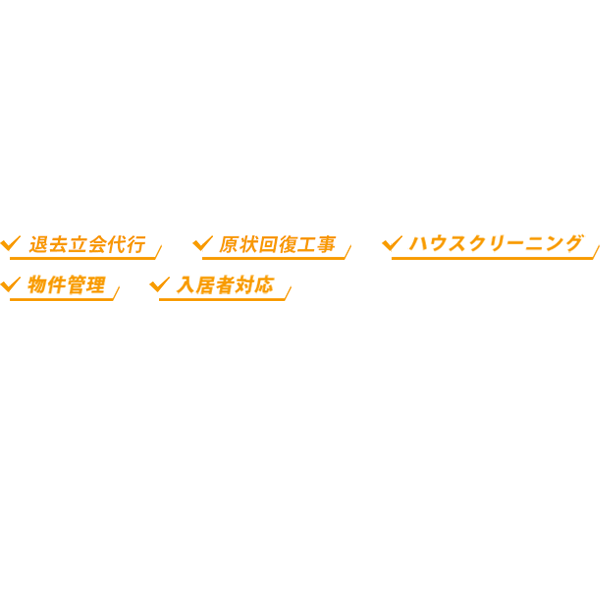 退去立会代行
原状回復工事
ハウスクリーニング
物件管理
入居者対応